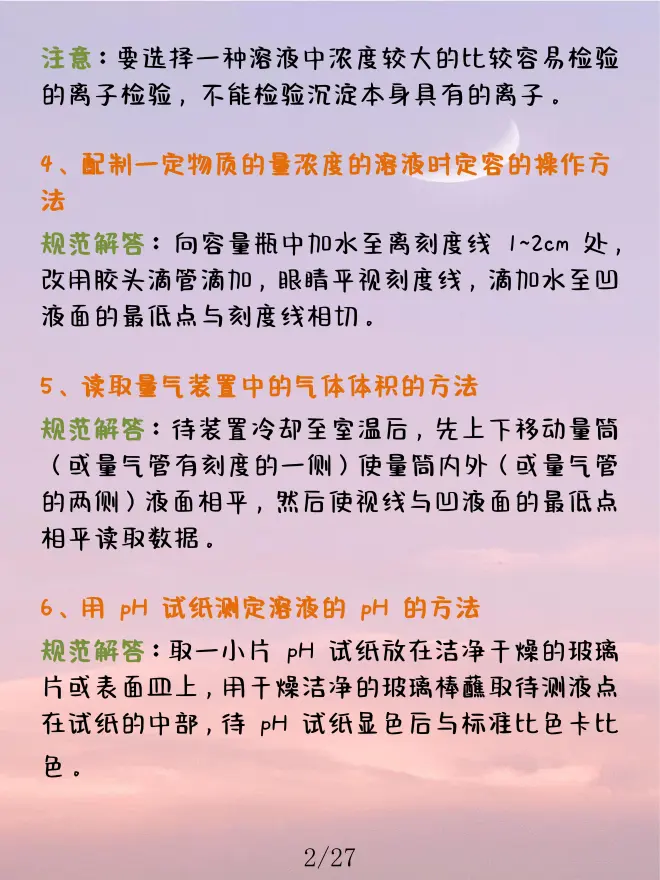 注意：要选择一种溶液中浓度较大的比较容易检验的离子检验，不能检验沉淀本身具有的离子。

4、配制一定物质的量浓度的溶液时定容的操作方法

规范解答：向容量瓶中加水至离刻度线 1~2cm 处，改用胶头滴管滴加，眼睛平视刻度线，滴加水至凹液面的最低点与刻度线相切。

5、读取量气装置中的气体体积的方法

规范解答：待装置冷却至室温后，先上下移动量筒（或量气管有刻度的一侧）使量筒内外（或量气管的两侧）液面相平，然后使视线与凹液面的最低点相平读取数据。

6、用 pH 试纸测定溶液的 pH 的方法

规范解答：取一小片 pH 试纸放在洁净干燥的玻璃片或表面皿上，用干燥洁净的玻璃棒蘸取待测液点在试纸的中部，待 pH 试纸显色后与标准比色卡比色。

2/27